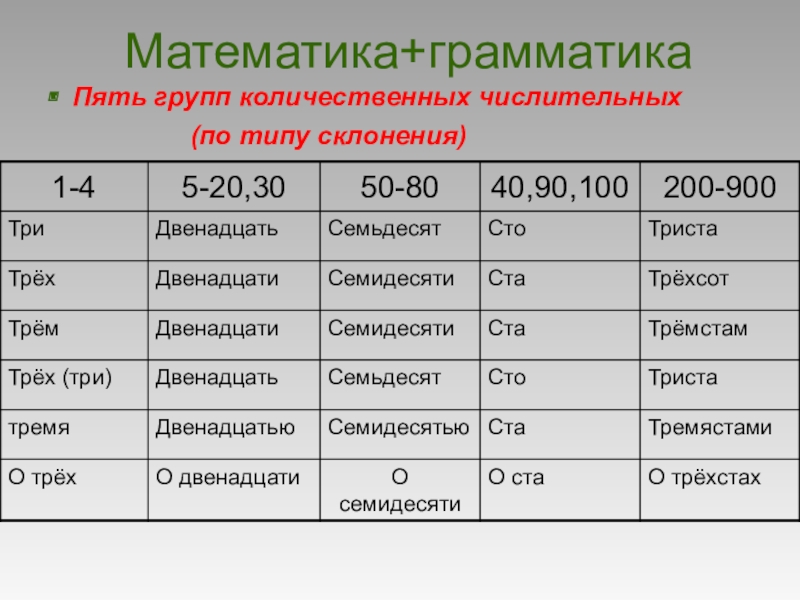 Математика+грамматика

Пять групп количественных числительных (по типу склонения)

| 1-4 | 5-20,30 | 50-80 | 40,90,100 | 200-900 |
|---|---|---|---|---|
| Три | Двенадцать | Семьдесят | Сто | Триста |
| Трёх | Двенадцати | Семидесяти | Ста | Трёхсот |
| Трём | Двенадцати | Семидесяти | Ста | Трёмстам |
| Трёх (три) | Двенадцать | Семьдесят | Сто | Триста |
| тремя | Двенадцатью | Семидесятью | Ста | Тремястами |
| О трёх | О двенадцати | О семидесяти | О ста | О трёхстах |